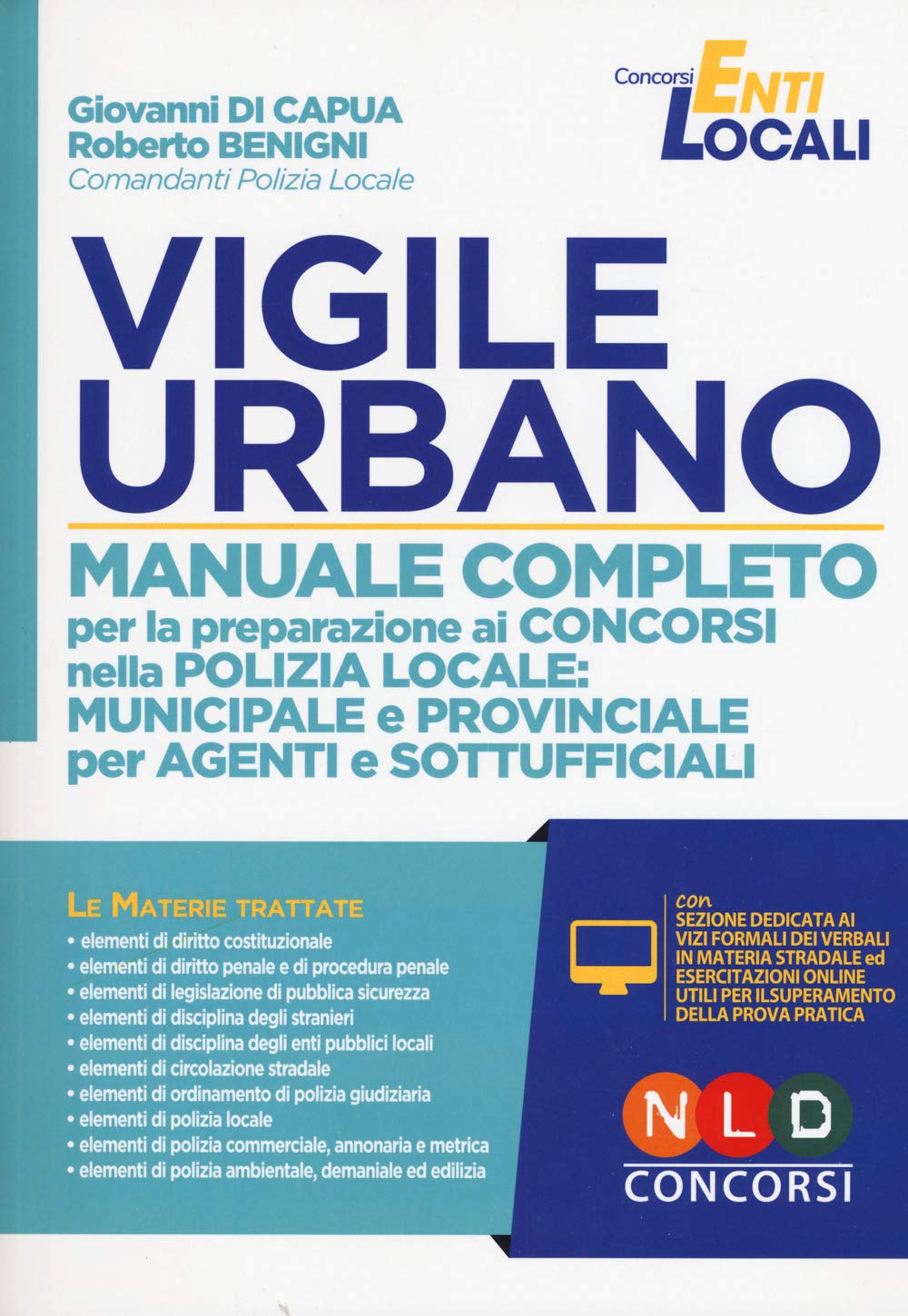 Giovanni DI CAPUA
Roberto BENIGNI
Comandanti Polizia Locale

Concorsi ENTI LOCALI

VIGILE URBANO

MANUALE COMPLETO
per la preparazione ai CONCORSI nella POLIZIA LOCALE: MUNICIPALE e PROVINCIALE per AGENTI e SOTTUFFICIALI

LE MATERIE TRATTATE
• elementi di diritto costituzionale
• elementi di diritto penale e di procedura penale
• elementi di legislazione di pubblica sicurezza
• elementi di disciplina degli stranieri
• elementi di disciplina degli enti pubblici locali
• elementi di circolazione stradale
• elementi di ordinamento di polizia giudiziaria
• elementi di polizia locale
• elementi di polizia commerciale, annonaria e metrica
• elementi di polizia ambientale, demaniale ed edilizia

con
SEZIONE DEDICATA AI VIZI FORMALI DEI VERBALI IN MATERIA STRADALE ed ESERCITAZIONI ONLINE UTILI PER ILSUPERAMENTO DELLA PROVA PRATICA

NLD
CONCORSI